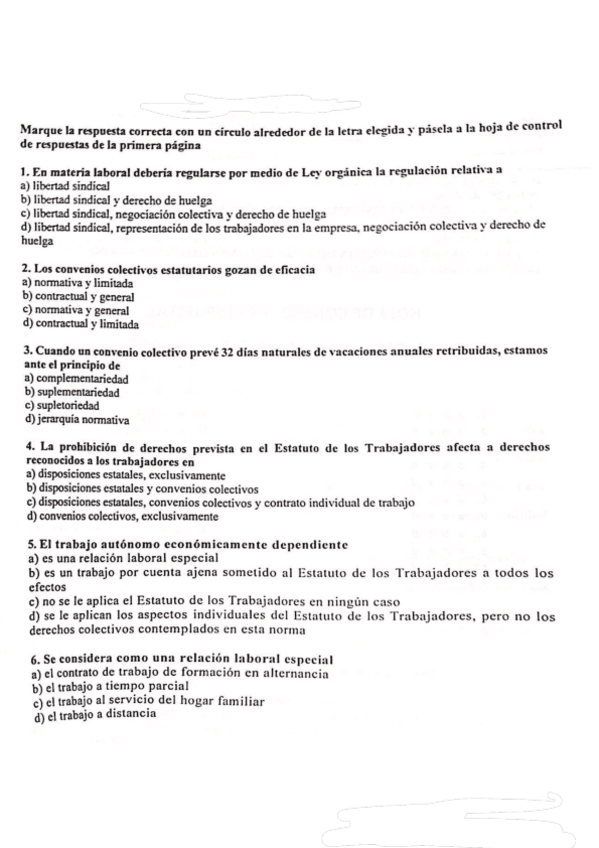 Marque la respuesta correcta con un círculo alrededor de la letra elegida y pásela a la hoja de control de respuestas de la primera página

1. En materia laboral debería regularse por medio de Ley orgánica la regulación relativa a
a) libertad sindical
b) libertad sindical y derecho de huelga
c) libertad sindical, negociación colectiva y derecho de huelga
d) libertad sindical, representación de los trabajadores en la empresa, negociación colectiva y derecho de huelga

2. Los convenios colectivos estatutarios gozan de eficacia
a) normativa y limitada
b) contractual y general
c) normativa y general
d) contractual y limitada

3. Cuando un convenio colectivo prevé 32 días naturales de vacaciones anuales retribuidas, estamos ante el principio de
a) complementariedad
b) suplementariedad
c) supletoriedad
d) jerarquía normativa

4. La prohibición de derechos prevista en el Estatuto de los Trabajadores afecta a derechos reconocidos a los trabajadores en
a) disposiciones estatales, exclusivamente
b) disposiciones estatales y convenios colectivos
c) disposiciones estatales, convenios colectivos y contrato individual de trabajo
d) convenios colectivos, exclusivamente

5. El trabajo autónomo económicamente dependiente
a) es una relación laboral especial
b) es un trabajo por cuenta ajena sometido al Estatuto de los Trabajadores a todos los efectos
c) no se le aplica el Estatuto de los Trabajadores en ningún caso
d) se le aplican los aspectos individuales del Estatuto de los Trabajadores, pero no los derechos colectivos contemplados en esta norma

6. Se considera como una relación laboral especial
a) el contrato de trabajo de formación en alternancia
b) el trabajo a tiempo parcial
c) el trabajo al servicio del hogar familiar
d) el trabajo a distancia